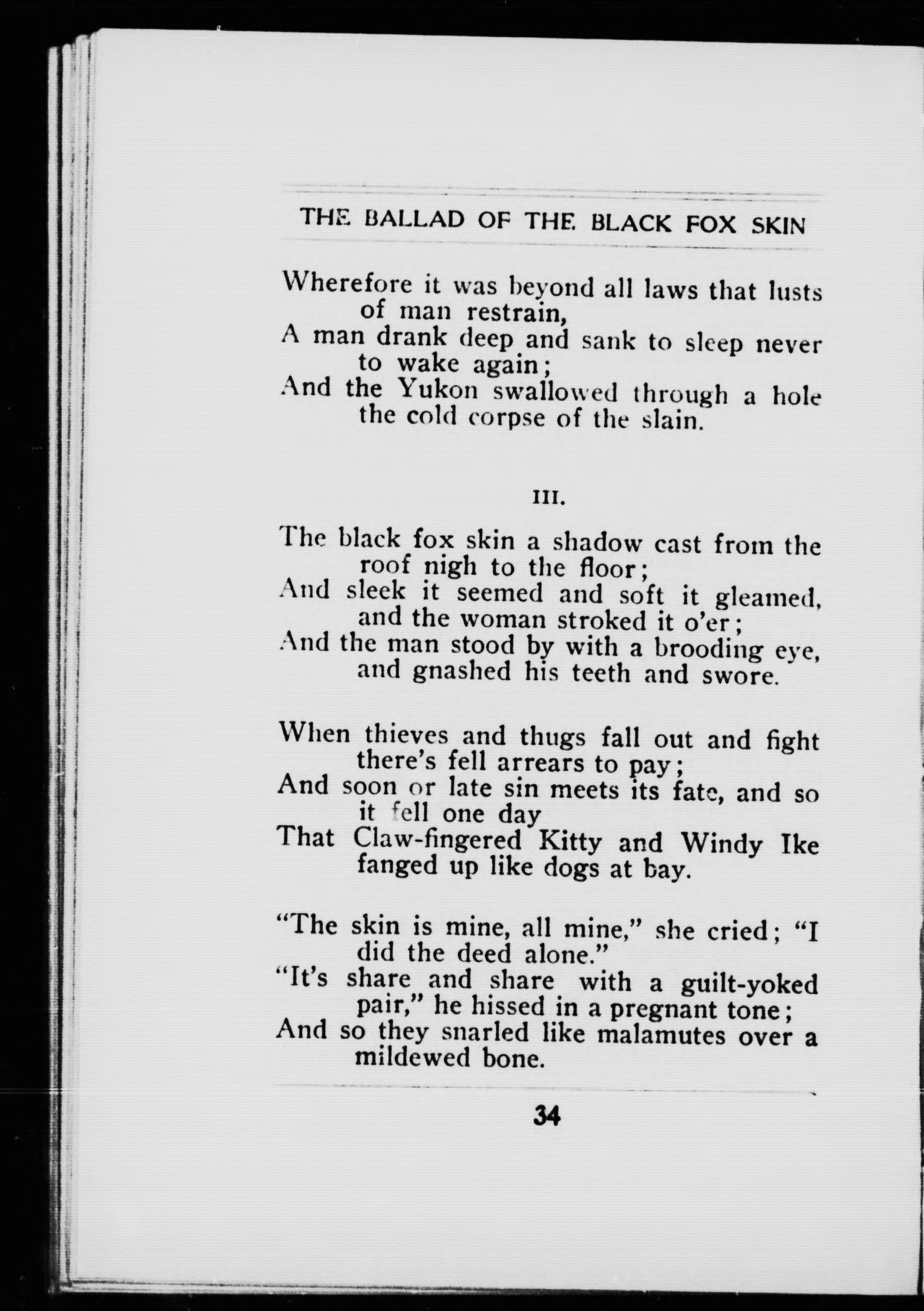 THE BALLAD OF THE BLACK FOX SKIN

Wherefore it was beyond all laws that lusts of man restrain,
A man drank deep and sank to sleep never to wake again;
And the Yukon swallowed through a hole the cold corpse of the slain.

III.

The black fox skin a shadow cast from the roof nigh to the floor;
And sleek it seemed and soft it gleamed, and the woman stroked it o'er;
And the man stood by with a brooding eye, and gnashed his teeth and swore.

When thieves and thugs fall out and fight there's fell arrears to pay;
And soon or late sin meets its fate, and so it fell one day
That Claw-fingered Kitty and Windy Ike fanged up like dogs at bay.

"The skin is mine, all mine," she cried; "I did the deed alone."
"It's share and share with a guilt-yoked pair," he hissed in a pregnant tone;
And so they snarled like malamutes over a mildewed bone.

34